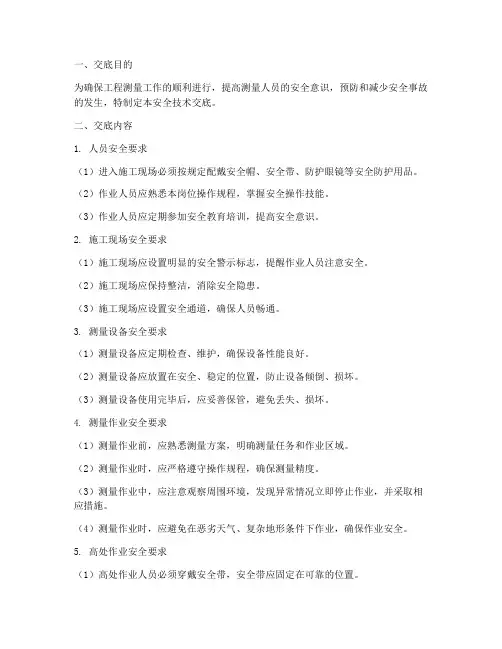 一、交底目的

为确保工程测量工作的顺利进行，提高测量人员的安全意识，预防和减少安全事故的发生，特制定本安全技术交底。

二、交底内容

1. 人员安全要求

（1）进入施工现场必须按规定配戴安全帽、安全带、防护眼镜等安全防护用品。

（2）作业人员应熟悉本岗位操作规程，掌握安全操作技能。

（3）作业人员应定期参加安全教育培训，提高安全意识。

2. 施工现场安全要求

（1）施工现场应设置明显的安全警示标志，提醒作业人员注意安全。

（2）施工现场应保持整洁，消除安全隐患。

（3）施工现场应设置安全通道，确保人员畅通。

3. 测量设备安全要求

（1）测量设备应定期检查、维护，确保设备性能良好。

（2）测量设备应放置在安全、稳定的位置，防止设备倾倒、损坏。

（3）测量设备使用完毕后，应妥善保管，避免丢失、损坏。

4. 测量作业安全要求

（1）测量作业前，应熟悉测量方案，明确测量任务和作业区域。

（2）测量作业时，应严格遵守操作规程，确保测量精度。

（3）测量作业中，应注意观察周围环境，发现异常情况立即停止作业，并采取相应措施。

（4）测量作业时，应避免在恶劣天气、复杂地形条件下作业，确保作业安全。

5. 高处作业安全要求

（1）高处作业人员必须穿戴安全带，安全带应固定在可靠的位置。